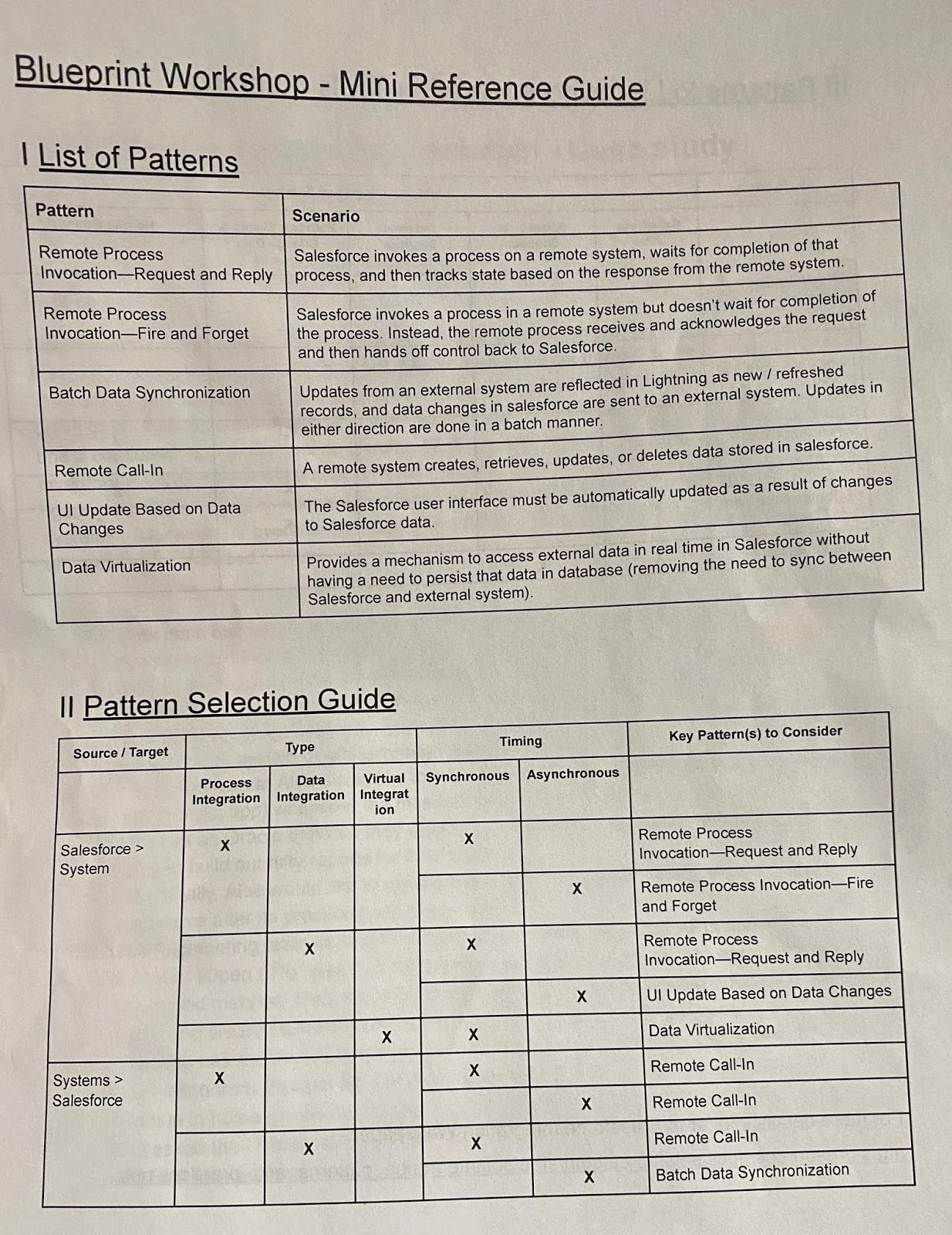 Blueprint Workshop - Mini Reference Guide

I List of Patterns

| Pattern | Scenario |
|---|---|
| Remote Process Invocation—Request and Reply | Salesforce invokes a process on a remote system, waits for completion of that process, and then tracks state based on the response from the remote system. |
| Remote Process Invocation—Fire and Forget | Salesforce invokes a process in a remote system but doesn't wait for completion of the process. Instead, the remote process receives and acknowledges the request and then hands off control back to Salesforce. |
| Batch Data Synchronization | Updates from an external system are reflected in Lightning as new / refreshed records, and data changes in salesforce are sent to an external system. Updates in either direction are done in a batch manner. |
| Remote Call-In | A remote system creates, retrieves, updates, or deletes data stored in salesforce. |
| UI Update Based on Data Changes | The Salesforce user interface must be automatically updated as a result of changes to Salesforce data. |
| Data Virtualization | Provides a mechanism to access external data in real time in Salesforce without having a need to persist that data in database (removing the need to sync between Salesforce and external system). |

II Pattern Selection Guide

| Source / Target | Type | | | Timing | | Key Pattern(s) to Consider |
|---|---|---|---|---|---|---|
| | Process Integration | Data Integration | Virtual Integration | Synchronous | Asynchronous | |
| Salesforce > System | X | | | X | | Remote Process Invocation—Request and Reply |
| | | | | | X | Remote Process Invocation—Fire and Forget |
| | | X | | X | | Remote Process Invocation—Request and Reply |
| | | | | | X | UI Update Based on Data Changes |
| | | | X | X | | Data Virtualization |
| Systems > Salesforce | X | | | X | | Remote Call-In |
| | | | | | X | Remote Call-In |
| | | X | | X | | Remote Call-In |
| | | | | | X | Batch Data Synchronization |